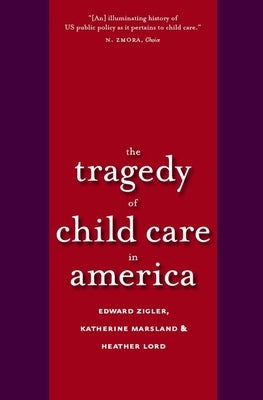 "[An] illuminating history of US public policy as it pertains to child care."
N. ZMORA, Choice

the
tragedy
of
child care
in
america

EDWARD ZIGLER,
KATHERINE MARSLAND &
HEATHER LORD